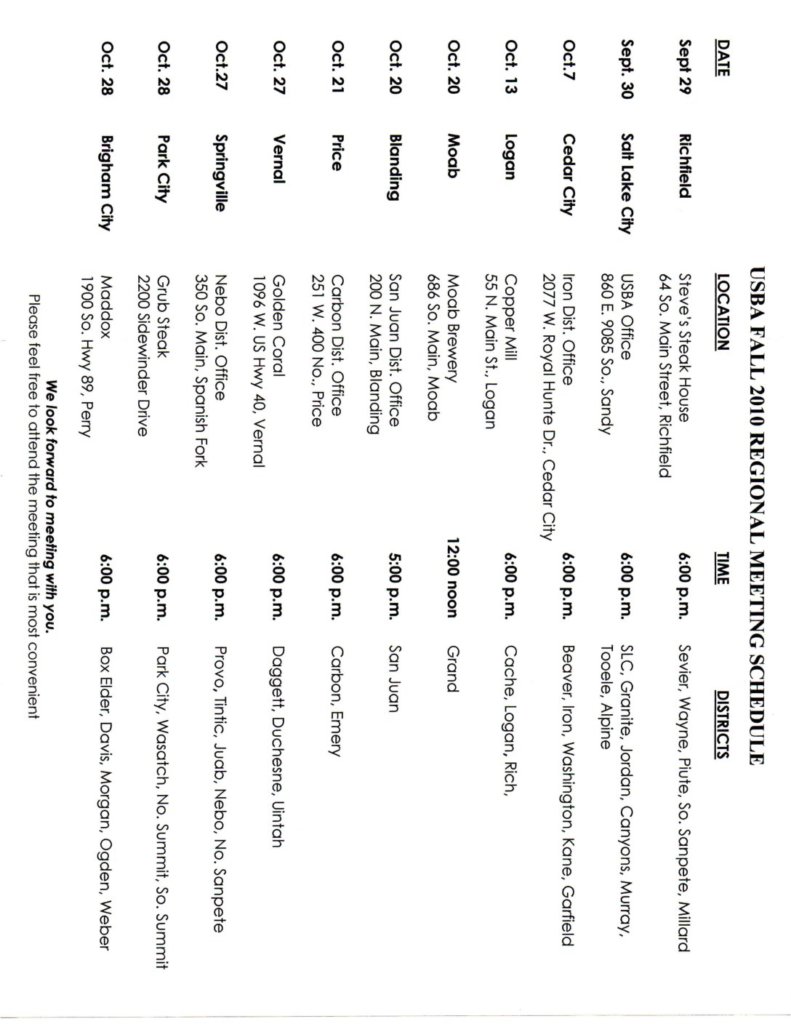 USBA FALL 2010 REGIONAL MEETING SCHEDULE

| DATE | | LOCATION | TIME | DISTRICTS |
|---|---|---|---|---|
| Sept 29 | Richfield | Steve's Steak House 64 So. Main Street, Richfield | 6:00 p.m. | Sevier, Wayne, Piute, So. Sanpete, Millard |
| Sept. 30 | Salt Lake City | USBA Office 860 E. 9085 So., Sandy | 6:00 p.m. | SLC, Granite, Jordan, Canyons, Murray, Tooele, Alpine |
| Oct.7 | Cedar City | Iron Dist. Office 2077 W. Royal Hunte Dr., Cedar City | 6:00 p.m. | Beaver, Iron, Washington, Kane, Garfield |
| Oct. 13 | Logan | Copper Mill 55 N. Main St., Logan | 6:00 p.m. | Cache, Logan, Rich, |
| Oct. 20 | Moab | Moab Brewery 686 So. Main, Moab | 12:00 noon | Grand |
| Oct. 20 | Blanding | San Juan Dist. Office 200 N. Main, Blanding | 5:00 p.m. | San Juan |
| Oct. 21 | Price | Carbon Dist. Office 251 W. 400 No., Price | 6:00 p.m. | Carbon, Emery |
| Oct. 27 | Vernal | Golden Coral 1096 W. US Hwy 40, Vernal | 6:00 p.m. | Daggett, Duchesne, Uintah |
| Oct.27 | Springville | Nebo Dist. Office 350 So. Main, Spanish Fork | 6:00 p.m. | Provo, Tintic, Juab, Nebo, No. Sanpete |
| Oct. 28 | Park City | Grub Steak 2200 Sidewinder Drive | 6:00 p.m. | Park City, Wasatch, No. Summit, So. Summit |
| Oct. 28 | Brigham City | Maddox 1900 So. Hwy 89, Perry | 6:00 p.m. | Box Elder, Davis, Morgan, Ogden, Weber |

We look forward to meeting with you.
Please feel free to attend the meeting that is most convenient